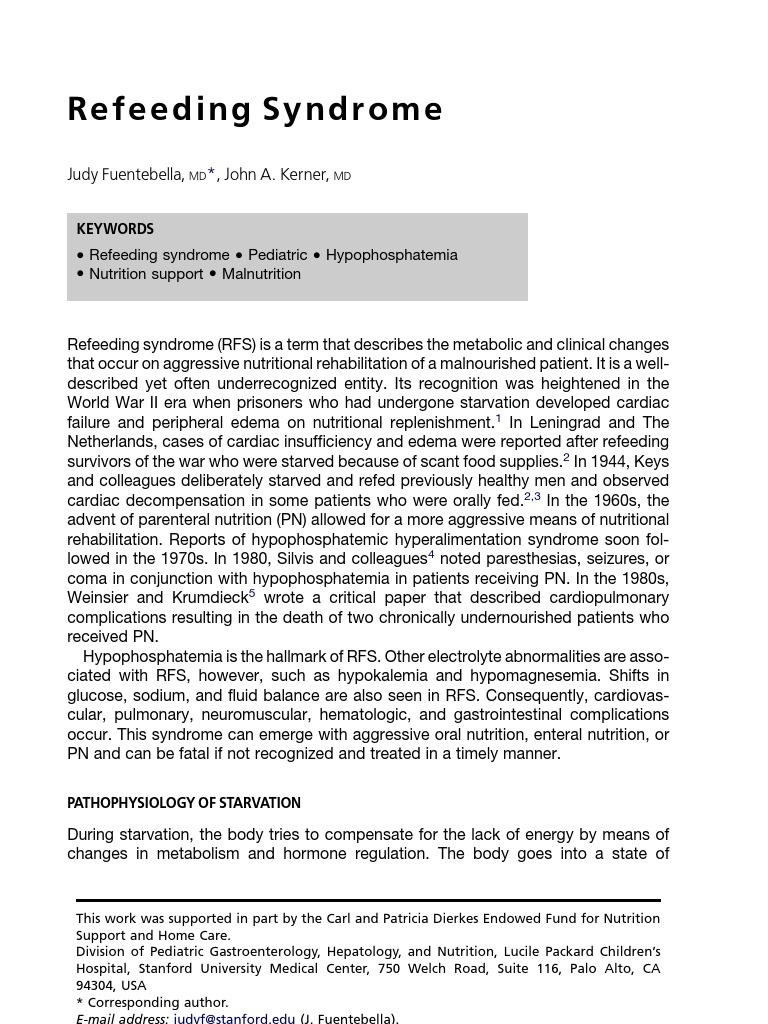 Refeeding Syndrome

Judy Fuentebella, MD*, John A. Kerner, MD

KEYWORDS

• Refeeding syndrome • Pediatric • Hypophosphatemia
• Nutrition support • Malnutrition

Refeeding syndrome (RFS) is a term that describes the metabolic and clinical changes that occur on aggressive nutritional rehabilitation of a malnourished patient. It is a well-described yet often underrecognized entity. Its recognition was heightened in the World War II era when prisoners who had undergone starvation developed cardiac failure and peripheral edema on nutritional replenishment.$^1$ In Leningrad and The Netherlands, cases of cardiac insufficiency and edema were reported after refeeding survivors of the war who were starved because of scant food supplies.$^2$ In 1944, Keys and colleagues deliberately starved and refed previously healthy men and observed cardiac decompensation in some patients who were orally fed.$^{2,3}$ In the 1960s, the advent of parenteral nutrition (PN) allowed for a more aggressive means of nutritional rehabilitation. Reports of hypophosphatemic hyperalimentation syndrome soon followed in the 1970s. In 1980, Silvis and colleagues$^4$ noted paresthesias, seizures, or coma in conjunction with hypophosphatemia in patients receiving PN. In the 1980s, Weinsier and Krumdieck$^5$ wrote a critical paper that described cardiopulmonary complications resulting in the death of two chronically undernourished patients who received PN.

Hypophosphatemia is the hallmark of RFS. Other electrolyte abnormalities are associated with RFS, however, such as hypokalemia and hypomagnesemia. Shifts in glucose, sodium, and fluid balance are also seen in RFS. Consequently, cardiovascular, pulmonary, neuromuscular, hematologic, and gastrointestinal complications occur. This syndrome can emerge with aggressive oral nutrition, enteral nutrition, or PN and can be fatal if not recognized and treated in a timely manner.

PATHOPHYSIOLOGY OF STARVATION

During starvation, the body tries to compensate for the lack of energy by means of changes in metabolism and hormone regulation. The body goes into a state of

This work was supported in part by the Carl and Patricia Dierkes Endowed Fund for Nutrition Support and Home Care.
Division of Pediatric Gastroenterology, Hepatology, and Nutrition, Lucile Packard Children's Hospital, Stanford University Medical Center, 750 Welch Road, Suite 116, Palo Alto, CA 94304, USA
* Corresponding author.
E-mail address: judyf@stanford.edu (J. Fuentebella).